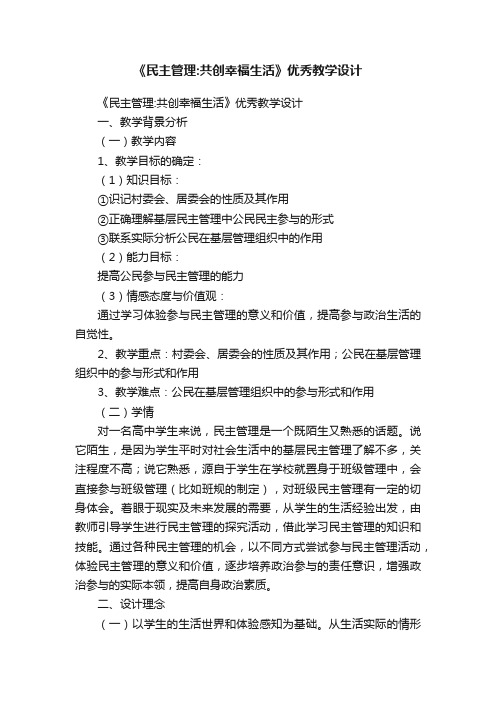 《民主管理:共创幸福生活》优秀教学设计

《民主管理:共创幸福生活》优秀教学设计

一、教学背景分析

（一）教学内容

1、教学目标的确定：

（1）知识目标：

①识记村委会、居委会的性质及其作用

②正确理解基层民主管理中公民民主参与的形式

③联系实际分析公民在基层管理组织中的作用

（2）能力目标：

提高公民参与民主管理的能力

（3）情感态度与价值观：

通过学习体验参与民主管理的意义和价值，提高参与政治生活的自觉性。

2、教学重点：村委会、居委会的性质及其作用；公民在基层管理组织中的参与形式和作用

3、教学难点：公民在基层管理组织中的参与形式和作用

（二）学情

对一名高中学生来说，民主管理是一个既陌生又熟悉的话题。说它陌生，是因为学生平时对社会生活中的基层民主管理了解不多，关注程度不高；说它熟悉，源自于学生在学校就置身于班级管理中，会直接参与班级管理（比如班规的制定），对班级民主管理有一定的切身体会。着眼于现实及未来发展的需要，从学生的生活经验出发，由教师引导学生进行民主管理的探究活动，借此学习民主管理的知识和技能。通过各种民主管理的机会，以不同方式尝试参与民主管理活动，体验民主管理的意义和价值，逐步培养政治参与的责任意识，增强政治参与的实际本领，提高自身政治素质。

二、设计理念

（一）以学生的生活世界和体验感知为基础。从生活实际的情形